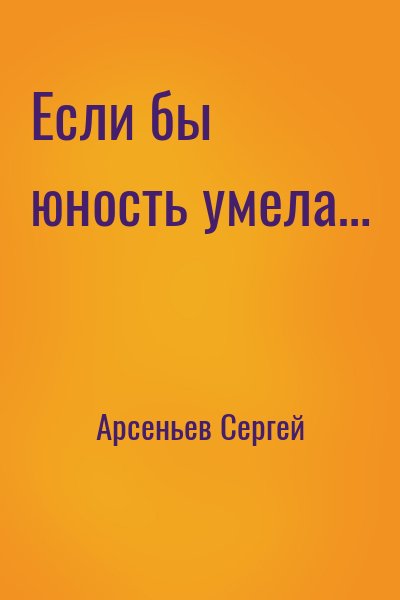 Если бы юность умела...

Арсеньев Сергей